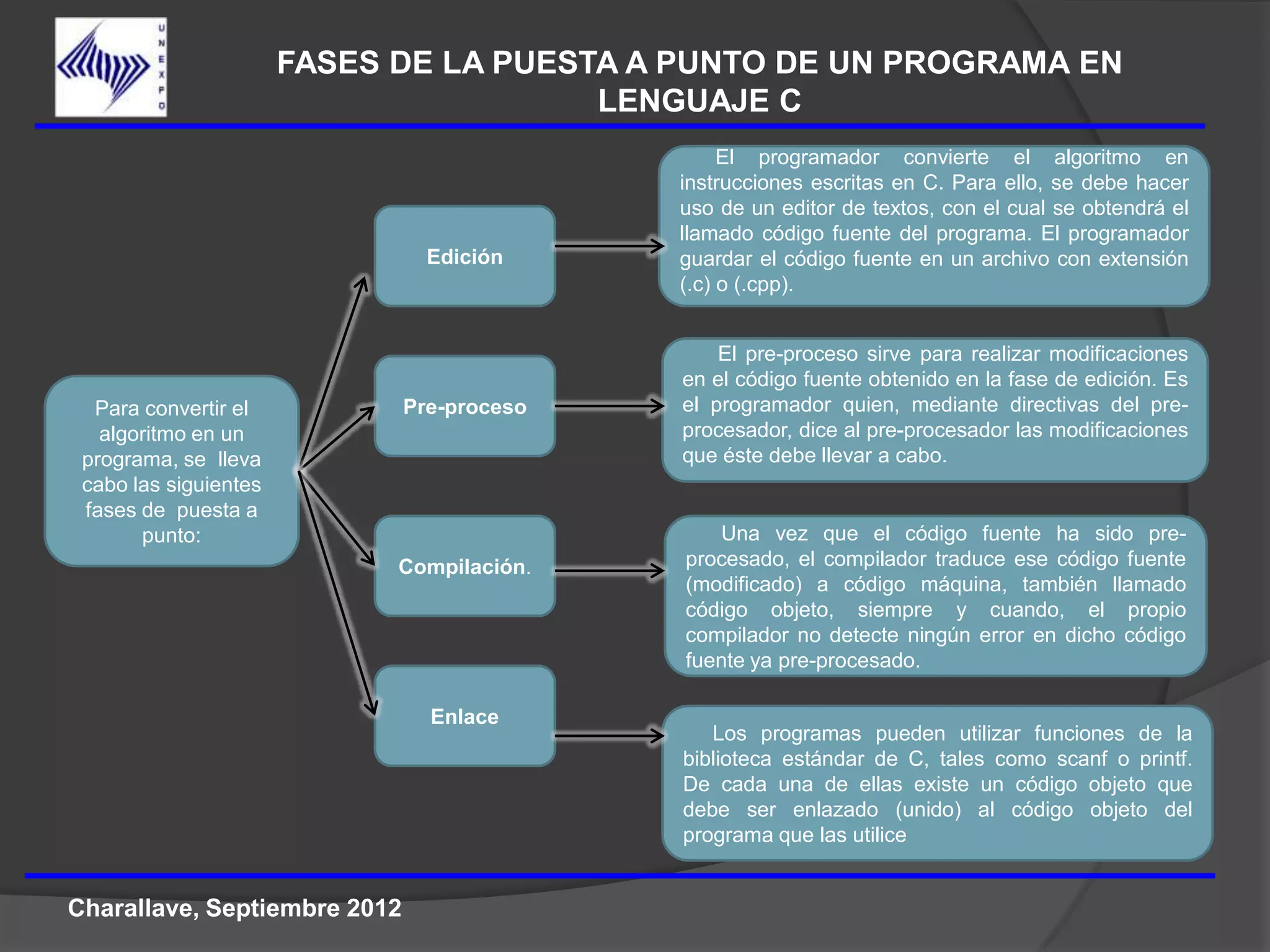 UNEXPO

FASES DE LA PUESTA A PUNTO DE UN PROGRAMA EN LENGUAJE C

Para convertir el algoritmo en un programa, se lleva cabo las siguientes fases de puesta a punto:

Edición

El programador convierte el algoritmo en instrucciones escritas en C. Para ello, se debe hacer uso de un editor de textos, con el cual se obtendrá el llamado código fuente del programa. El programador guardar el código fuente en un archivo con extensión (.c) o (.cpp).

Pre-proceso

El pre-proceso sirve para realizar modificaciones en el código fuente obtenido en la fase de edición. Es el programador quien, mediante directivas del pre-procesador, dice al pre-procesador las modificaciones que éste debe llevar a cabo.

Compilación.

Una vez que el código fuente ha sido pre-procesado, el compilador traduce ese código fuente (modificado) a código máquina, también llamado código objeto, siempre y cuando, el propio compilador no detecte ningún error en dicho código fuente ya pre-procesado.

Enlace

Los programas pueden utilizar funciones de la biblioteca estándar de C, tales como scanf o printf. De cada una de ellas existe un código objeto que debe ser enlazado (unido) al código objeto del programa que las utilice

Charallave, Septiembre 2012